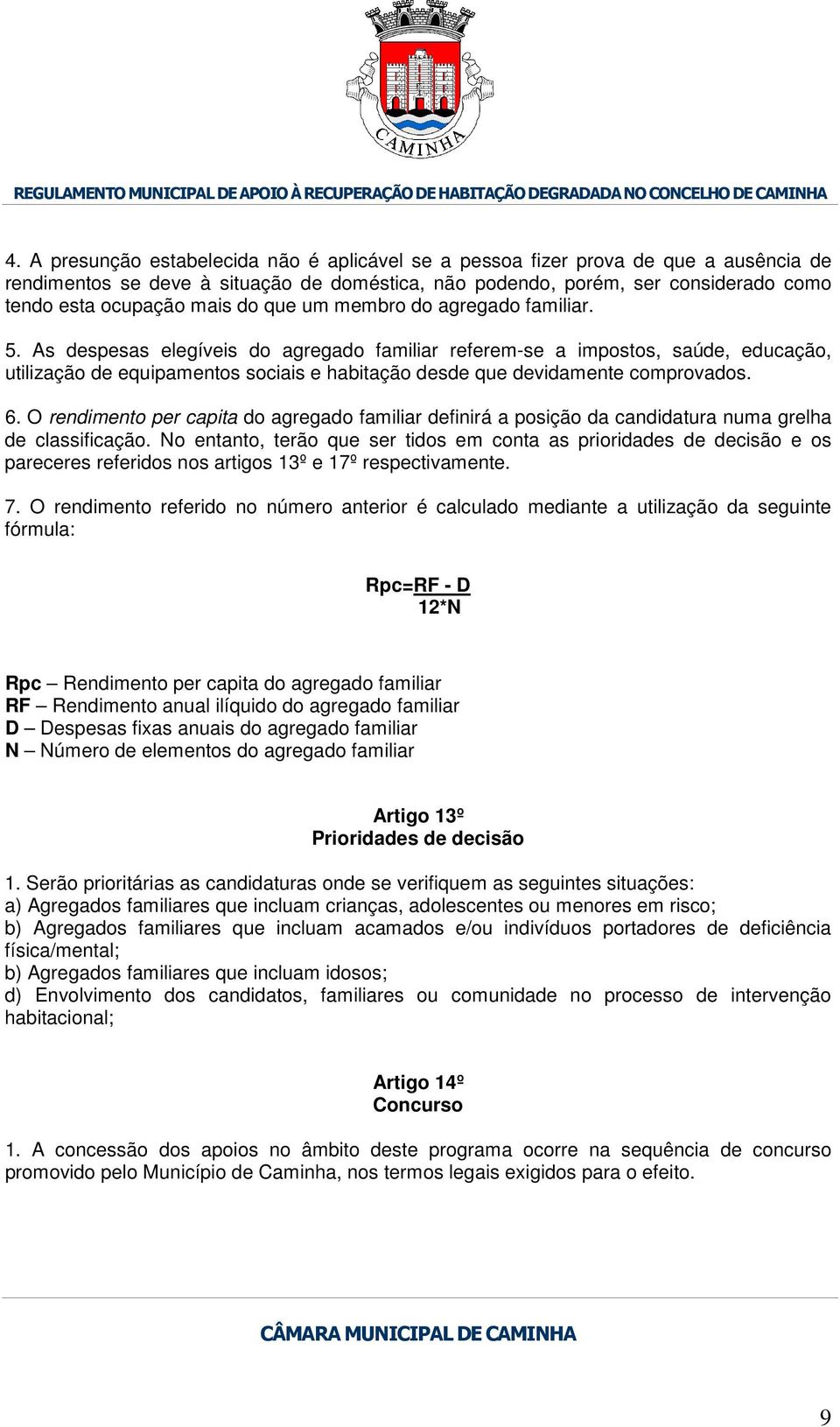 CAMINHA

REGULAMENTO MUNICIPAL DE APOIO À RECUPERAÇÃO DE HABITAÇÃO DEGRADADA NO CONCELHO DE CAMINHA

4. A presunção estabelecida não é aplicável se a pessoa fizer prova de que a ausência de rendimentos se deve à situação de doméstica, não podendo, porém, ser considerado como tendo esta ocupação mais do que um membro do agregado familiar.

5. As despesas elegíveis do agregado familiar referem-se a impostos, saúde, educação, utilização de equipamentos sociais e habitação desde que devidamente comprovados.

6. O rendimento per capita do agregado familiar definirá a posição da candidatura numa grelha de classificação. No entanto, terão que ser tidos em conta as prioridades de decisão e os pareceres referidos nos artigos 13º e 17º respectivamente.

7. O rendimento referido no número anterior é calculado mediante a utilização da seguinte fórmula:

$Rpc=\frac{RF - D}{12*N}$

Rpc – Rendimento per capita do agregado familiar
RF – Rendimento anual ilíquido do agregado familiar
D – Despesas fixas anuais do agregado familiar
N – Número de elementos do agregado familiar

Artigo 13º
Prioridades de decisão

1. Serão prioritárias as candidaturas onde se verifiquem as seguintes situações:
a) Agregados familiares que incluam crianças, adolescentes ou menores em risco;
b) Agregados familiares que incluam acamados e/ou indivíduos portadores de deficiência física/mental;
b) Agregados familiares que incluam idosos;
d) Envolvimento dos candidatos, familiares ou comunidade no processo de intervenção habitacional;

Artigo 14º
Concurso

1. A concessão dos apoios no âmbito deste programa ocorre na sequência de concurso promovido pelo Município de Caminha, nos termos legais exigidos para o efeito.

CÂMARA MUNICIPAL DE CAMINHA

9